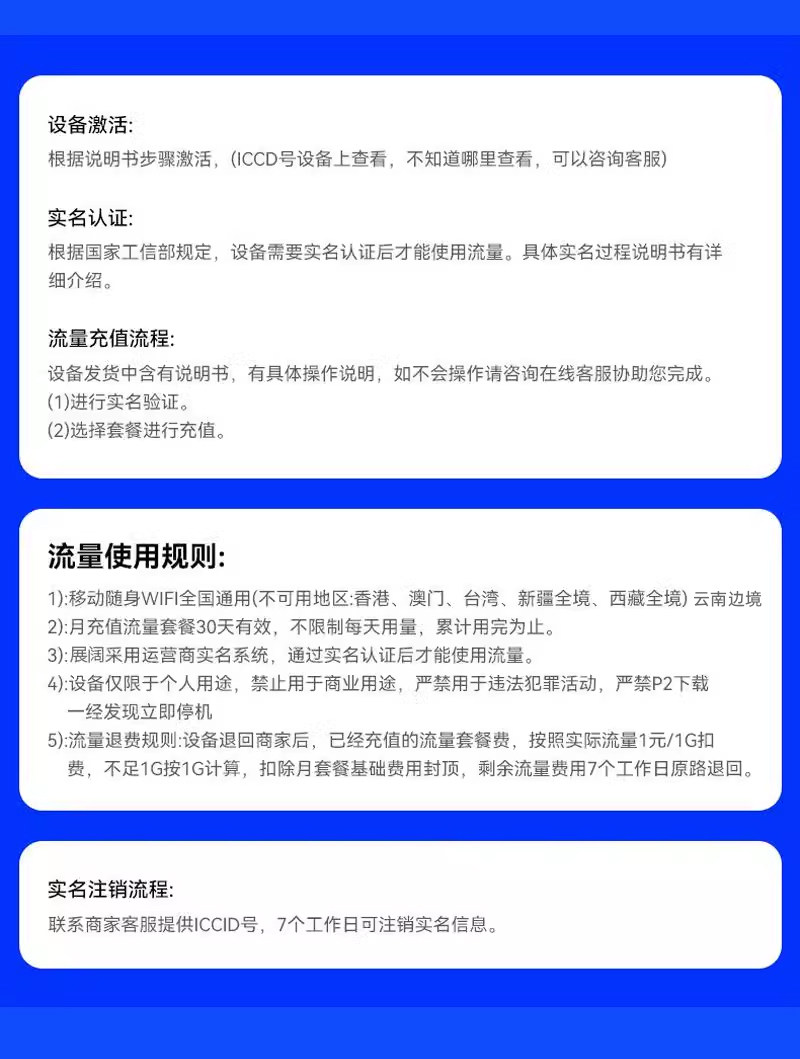 设备激活:
根据说明书步骤激活，(ICCD号设备上查看，不知道哪里查看，可以咨询客服)

实名认证:
根据国家工信部规定，设备需要实名认证后才能使用流量。具体实名过程说明书有详细介绍。

流量充值流程:
设备发货中含有说明书，有具体操作说明，如不会操作请咨询在线客服协助您完成。
(1)进行实名验证。
(2)选择套餐进行充值。

流量使用规则:
1):移动随身WIFI全国通用(不可用地区:香港、澳门、台湾、新疆全境、西藏全境) 云南边境
2):月充值流量套餐30天有效，不限制每天用量，累计用完为止。
3):展阔采用运营商实名系统，通过实名认证后才能使用流量。
4):设备仅限于个人用途，禁止用于商业用途，严禁用于违法犯罪活动，严禁P2下载一经发现立即停机
5):流量退费规则:设备退回商家后，已经充值的流量套餐费，按照实际流量1元/1G扣费，不足1G按1G计算，扣除月套餐基础费用封顶，剩余流量费用7个工作日原路退回。

实名注销流程:
联系商家客服提供ICCID号，7个工作日可注销实名信息。